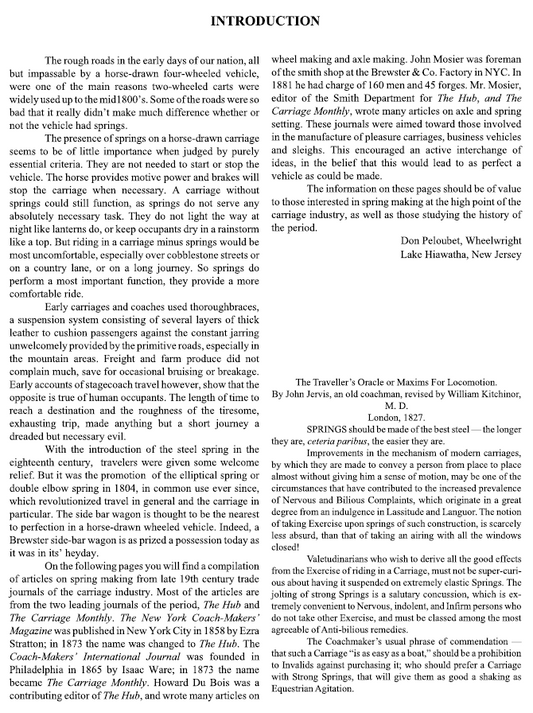 INTRODUCTION

The rough roads in the early days of our nation, all but impassable by a horse-drawn four-wheeled vehicle, were one of the main reasons two-wheeled carts were widely used up to the mid1800's. Some of the roads were so bad that it really didn't make much difference whether or not the vehicle had springs.

The presence of springs on a horse-drawn carriage seems to be of little importance when judged by purely essential criteria. They are not needed to start or stop the vehicle. The horse provides motive power and brakes will stop the carriage when necessary. A carriage without springs could still function, as springs do not serve any absolutely necessary task. They do not light the way at night like lanterns do, or keep occupants dry in a rainstorm like a top. But riding in a carriage minus springs would be most uncomfortable, especially over cobblestone streets or on a country lane, or on a long journey. So springs do perform a most important function, they provide a more comfortable ride.

Early carriages and coaches used thoroughbraces, a suspension system consisting of several layers of thick leather to cushion passengers against the constant jarring unwelcomely provided by the primitive roads, especially in the mountain areas. Freight and farm produce did not complain much, save for occasional bruising or breakage. Early accounts of stagecoach travel however, show that the opposite is true of human occupants. The length of time to reach a destination and the roughness of the tiresome, exhausting trip, made anything but a short journey a dreaded but necessary evil.

With the introduction of the steel spring in the eighteenth century, travelers were given some welcome relief. But it was the promotion of the elliptical spring or double elbow spring in 1804, in common use ever since, which revolutionized travel in general and the carriage in particular. The side bar wagon is thought to be the nearest to perfection in a horse-drawn wheeled vehicle. Indeed, a Brewster side-bar wagon is as prized a possession today as it was in its' heyday.

On the following pages you will find a compilation of articles on spring making from late 19th century trade journals of the carriage industry. Most of the articles are from the two leading journals of the period, The Hub and The Carriage Monthly. The New York Coach-Makers' Magazine was published in New York City in 1858 by Ezra Stratton; in 1873 the name was changed to The Hub. The Coach-Makers' International Journal was founded in Philadelphia in 1865 by Isaac Ware; in 1873 the name became The Carriage Monthly. Howard Du Bois was a contributing editor of The Hub, and wrote many articles on wheel making and axle making. John Mosier was foreman of the smith shop at the Brewster & Co. Factory in NYC. In 1881 he had charge of 160 men and 45 forges. Mr. Mosier, editor of the Smith Department for The Hub, and The Carriage Monthly, wrote many articles on axle and spring setting. These journals were aimed toward those involved in the manufacture of pleasure carriages, business vehicles and sleighs. This encouraged an active interchange of ideas, in the belief that this would lead to as perfect a vehicle as could be made.

The information on these pages should be of value to those interested in spring making at the high point of the carriage industry, as well as those studying the history of the period.

Don Peloubet, Wheelwright
Lake Hiawatha, New Jersey

The Traveller's Oracle or Maxims For Locomotion.
By John Jervis, an old coachman, revised by William Kitchinor, M. D.
London, 1827.

SPRINGS should be made of the best steel — the longer they are, ceteria paribus, the easier they are.

Improvements in the mechanism of modern carriages, by which they are made to convey a person from place to place almost without giving him a sense of motion, may be one of the circumstances that have contributed to the increased prevalence of Nervous and Bilious Complaints, which originate in a great degree from an indulgence in Lassitude and Languor. The notion of taking Exercise upon springs of such construction, is scarcely less absurd, than that of taking an airing with all the windows closed!

Valetudinarians who wish to derive all the good effects from the Exercise of riding in a Carriage, must not be super-curious about having it suspended on extremely elastic Springs. The jolting of strong Springs is a salutary concussion, which is extremely convenient to Nervous, indolent, and Infirm persons who do not take other Exercise, and must be classed among the most agreeable of Anti-bilious remedies.

The Coachmaker's usual phrase of commendation — that such a Carriage "is as easy as a boat," should be a prohibition to Invalids against purchasing it; who should prefer a Carriage with Strong Springs, that will give them as good a shaking as Equestrian Agitation.